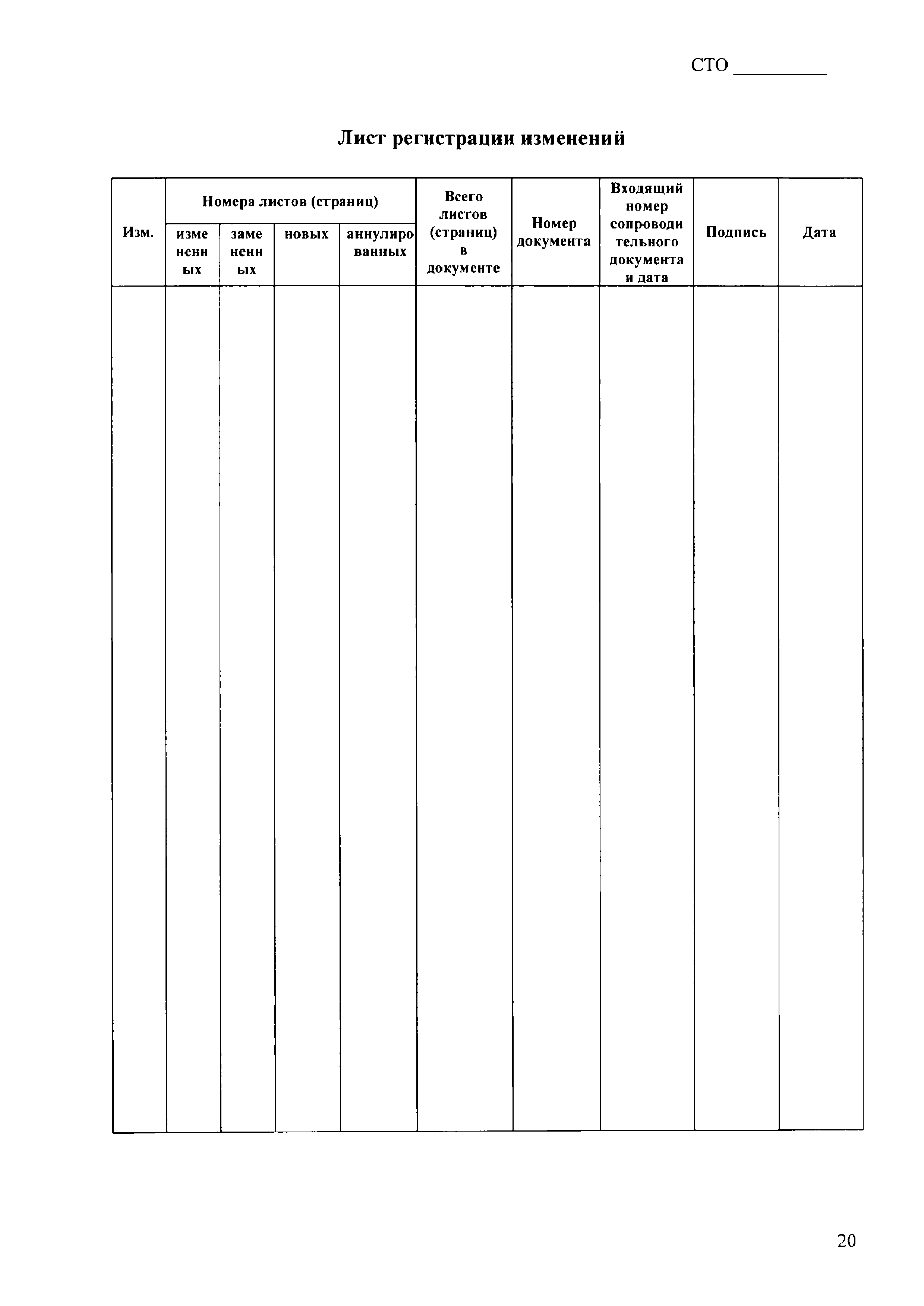 СТО _________

Лист регистрации изменений

| Изм. | Номера листов (страниц) | | | | Всего листов (страниц) в документе | Номер документа | Входящий номер сопроводительного документа и дата | Подпись | Дата |
|---|---|---|---|---|---|---|---|---|---|
| | измененных | замененных | новых | аннулированных | | | | | |
| | | | | | | | | | |

20